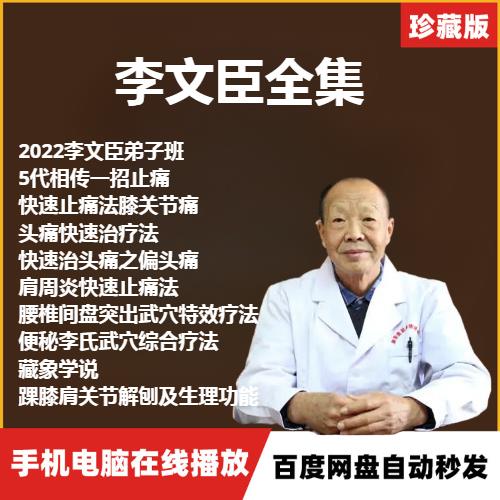 珍藏版

李文臣全集

2022李文臣弟子班
5代相传一招止痛
快速止痛法膝关节痛
头痛快速治疗法
快速治头痛之偏头痛
肩周炎快速止痛法
腰椎间盘突出武穴特效疗法
便秘李氏武穴综合疗法
藏象学说
踝膝肩关节解刨及生理功能

手机电脑在线播放
百度网盘自动秒发